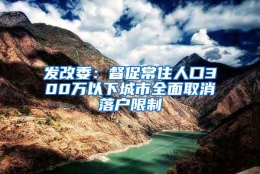 发改委：督促常住人口300万以下城市全面取消落户限制